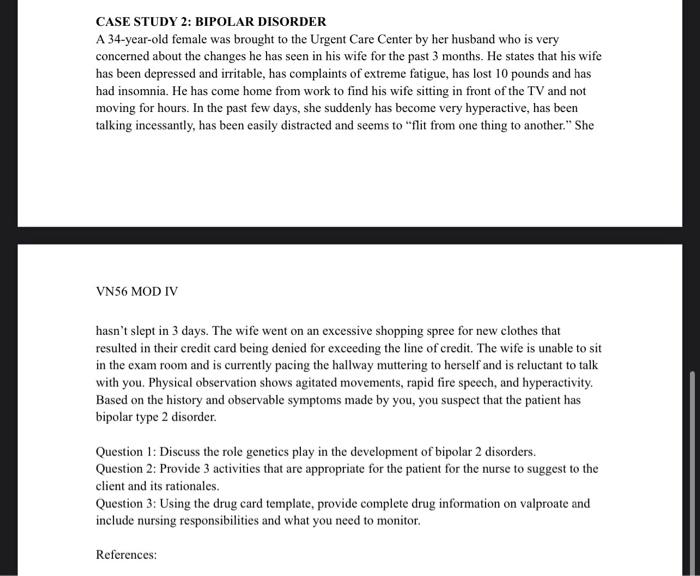 CASE STUDY 2: BIPOLAR DISORDER

A 34-year-old female was brought to the Urgent Care Center by her husband who is very concerned about the changes he has seen in his wife for the past 3 months. He states that his wife has been depressed and irritable, has complaints of extreme fatigue, has lost 10 pounds and has had insomnia. He has come home from work to find his wife sitting in front of the TV and not moving for hours. In the past few days, she suddenly has become very hyperactive, has been talking incessantly, has been easily distracted and seems to "flit from one thing to another." She

VN56 MOD IV

hasn't slept in 3 days. The wife went on an excessive shopping spree for new clothes that resulted in their credit card being denied for exceeding the line of credit. The wife is unable to sit in the exam room and is currently pacing the hallway muttering to herself and is reluctant to talk with you. Physical observation shows agitated movements, rapid fire speech, and hyperactivity. Based on the history and observable symptoms made by you, you suspect that the patient has bipolar type 2 disorder.

Question 1: Discuss the role genetics play in the development of bipolar 2 disorders.
Question 2: Provide 3 activities that are appropriate for the patient for the nurse to suggest to the client and its rationales.
Question 3: Using the drug card template, provide complete drug information on valproate and include nursing responsibilities and what you need to monitor.

References: